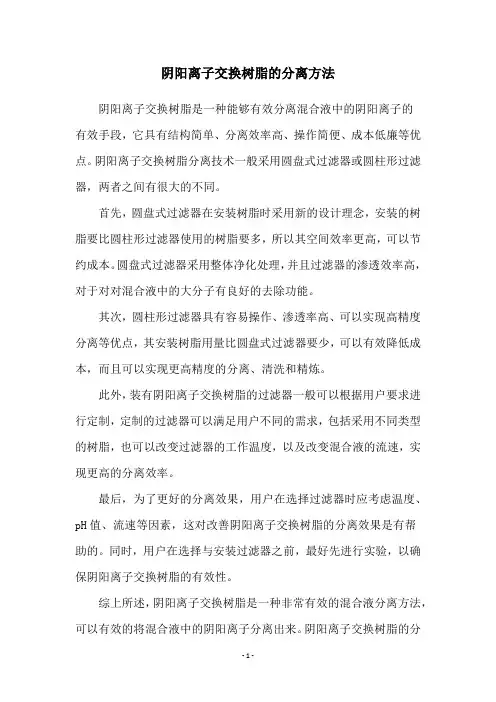 阴阳离子交换树脂的分离方法

阴阳离子交换树脂是一种能够有效分离混合液中的阴阳离子的有效手段，它具有结构简单、分离效率高、操作简便、成本低廉等优点。阴阳离子交换树脂分离技术一般采用圆盘式过滤器或圆柱形过滤器，两者之间有很大的不同。

首先，圆盘式过滤器在安装树脂时采用新的设计理念，安装的树脂要比圆柱形过滤器使用的树脂要多，所以其空间效率更高，可以节约成本。圆盘式过滤器采用整体净化处理，并且过滤器的渗透效率高，对于对对混合液中的大分子有良好的去除功能。

其次，圆柱形过滤器具有容易操作、渗透率高、可以实现高精度分离等优点，其安装树脂用量比圆盘式过滤器要少，可以有效降低成本，而且可以实现更高精度的分离、清洗和精炼。

此外，装有阴阳离子交换树脂的过滤器一般可以根据用户要求进行定制，定制的过滤器可以满足用户不同的需求，包括采用不同类型的树脂，也可以改变过滤器的工作温度，以及改变混合液的流速，实现更高的分离效率。

最后，为了更好的分离效果，用户在选择过滤器时应考虑温度、pH 值、流速等因素，这对改善阴阳离子交换树脂的分离效果是有帮助的。同时，用户在选择与安装过滤器之前，最好先进行实验，以确保阴阳离子交换树脂的有效性。

综上所述，阴阳离子交换树脂是一种非常有效的混合液分离方法，可以有效的将混合液中的阴阳离子分离出来。阴阳离子交换树脂的分

- 1 -